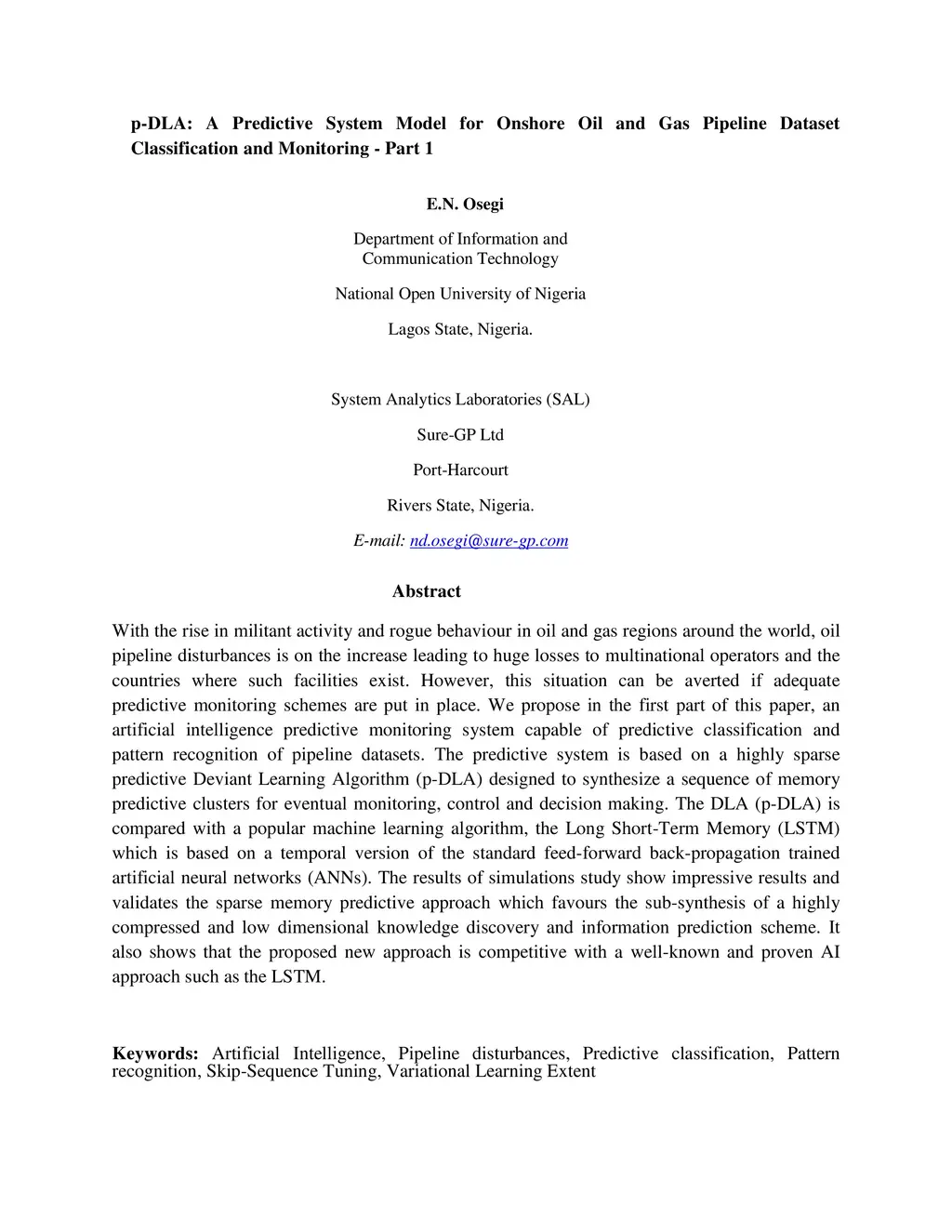 p-DLA: A Predictive System Model for Onshore Oil and Gas Pipeline Dataset Classification and Monitoring - Part 1

E.N. Osegi

Department of Information and Communication Technology

National Open University of Nigeria

Lagos State, Nigeria.

System Analytics Laboratories (SAL)

Sure-GP Ltd

Port-Harcourt

Rivers State, Nigeria.

E-mail: nd.osegi@sure-gp.com

Abstract

With the rise in militant activity and rogue behaviour in oil and gas regions around the world, oil pipeline disturbances is on the increase leading to huge losses to multinational operators and the countries where such facilities exist. However, this situation can be averted if adequate predictive monitoring schemes are put in place. We propose in the first part of this paper, an artificial intelligence predictive monitoring system capable of predictive classification and pattern recognition of pipeline datasets. The predictive system is based on a highly sparse predictive Deviant Learning Algorithm (p-DLA) designed to synthesize a sequence of memory predictive clusters for eventual monitoring, control and decision making. The DLA (p-DLA) is compared with a popular machine learning algorithm, the Long Short-Term Memory (LSTM) which is based on a temporal version of the standard feed-forward back-propagation trained artificial neural networks (ANNs). The results of simulations study show impressive results and validates the sparse memory predictive approach which favours the sub-synthesis of a highly compressed and low dimensional knowledge discovery and information prediction scheme. It also shows that the proposed new approach is competitive with a well-known and proven AI approach such as the LSTM.

Keywords: Artificial Intelligence, Pipeline disturbances, Predictive classification, Pattern recognition, Skip-Sequence Tuning, Variational Learning Extent